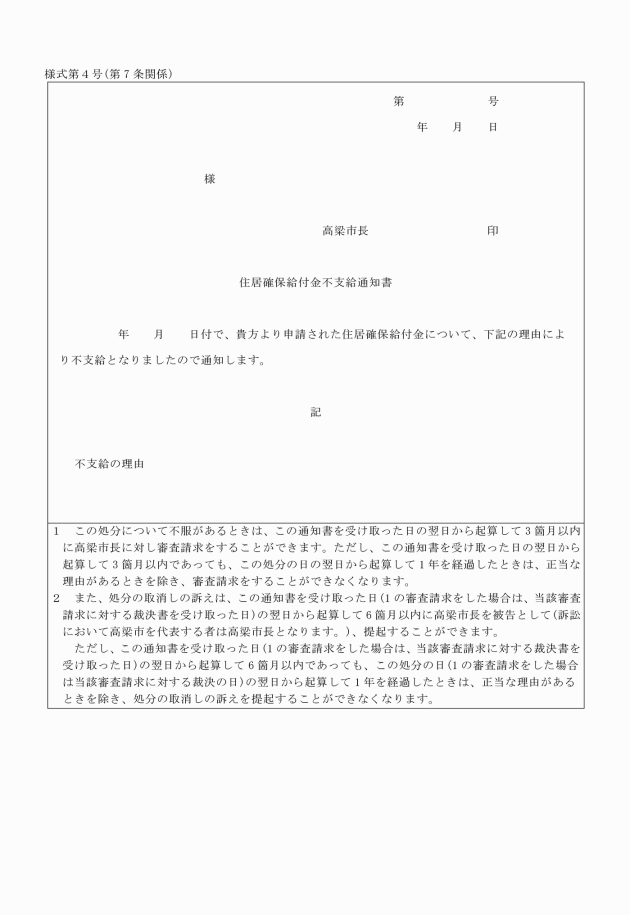 様式第４号(第７条関係)

第　　　　　号

年　　月　　日

様

高梁市長　　　　　　　　印

住居確保給付金不支給通知書

年　　月　　日付で、貴方より申請された住居確保給付金について、下記の理由により不支給となりましたので通知します。

記

不支給の理由

1　この処分について不服があるときは、この通知書を受け取った日の翌日から起算して３箇月以内に高梁市長に対し審査請求をすることができます。ただし、この通知書を受け取った日の翌日から起算して３箇月以内であっても、この処分の日の翌日から起算して１年を経過したときは、正当な理由があるときを除き、審査請求をすることができなくなります。
2　また、処分の取消しの訴えは、この通知書を受け取った日(1の審査請求をした場合は、当該審査請求に対する裁決書を受け取った日)の翌日から起算して６箇月以内に高梁市長を被告として(訴訟において高梁市を代表する者は高梁市長となります。)、提起することができます。
ただし、この通知書を受け取った日(1の審査請求をした場合は、当該審査請求に対する裁決書を受け取った日)の翌日から起算して６箇月以内であっても、この処分の日(1の審査請求をした場合は当該審査請求に対する裁決の日)の翌日から起算して１年を経過したときは、正当な理由があるときを除き、処分の取消しの訴えを提起することができなくなります。